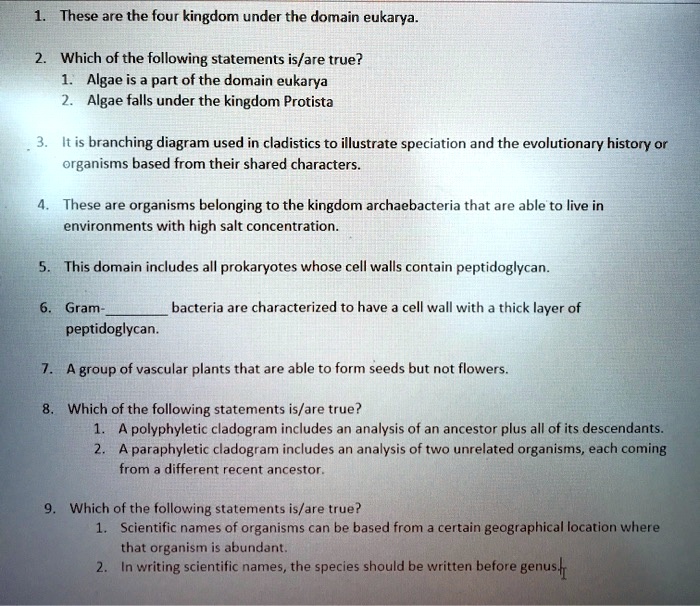 1. These are the four kingdom under the domain eukarya.

2. Which of the following statements is/are true?
1. Algae is a part of the domain eukarya
2. Algae falls under the kingdom Protista

3. It is branching diagram used in cladistics to illustrate speciation and the evolutionary history or organisms based from their shared characters.

4. These are organisms belonging to the kingdom archaebacteria that are able to live in environments with high salt concentration.

5. This domain includes all prokaryotes whose cell walls contain peptidoglycan.

6. Gram-________ bacteria are characterized to have a cell wall with a thick layer of peptidoglycan.

7. A group of vascular plants that are able to form seeds but not flowers.

8. Which of the following statements is/are true?
1. A polyphyletic cladogram includes an analysis of an ancestor plus all of its descendants.
2. A paraphyletic cladogram includes an analysis of two unrelated organisms, each coming from a different recent ancestor.

9. Which of the following statements is/are true?
1. Scientific names of organisms can be based from a certain geographical location where that organism is abundant.
2. In writing scientific names, the species should be written before genus.